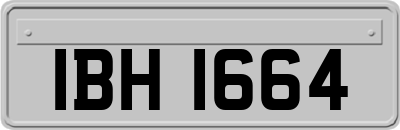 IBH 1664